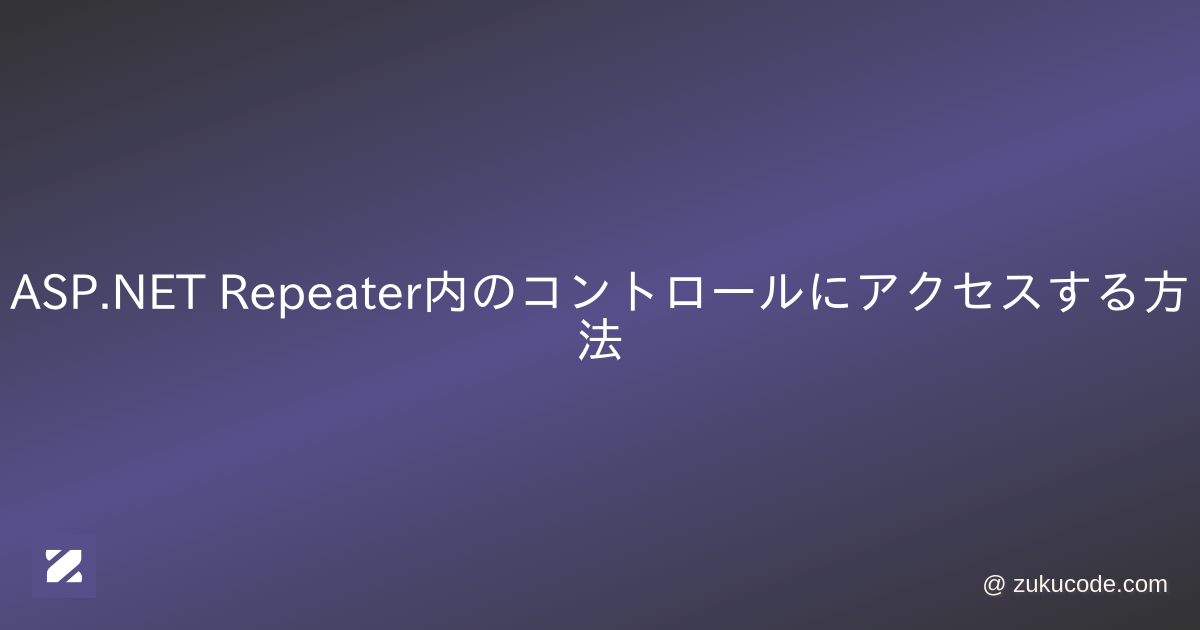 ASP.NET Repeater内のコントロールにアクセスする方法

@ zukucode.com